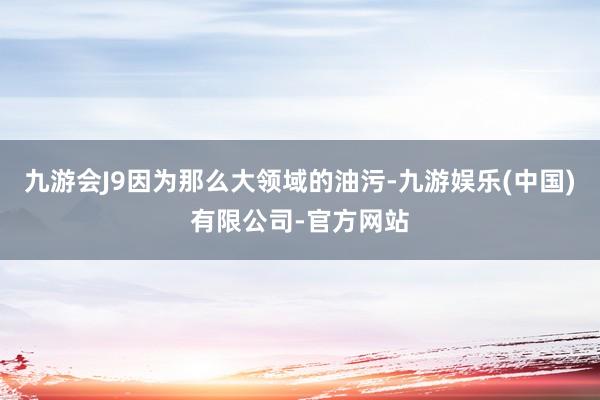 九游会J9因为那么大领域的油污-九游娱乐(中国)有限公司-官方网站